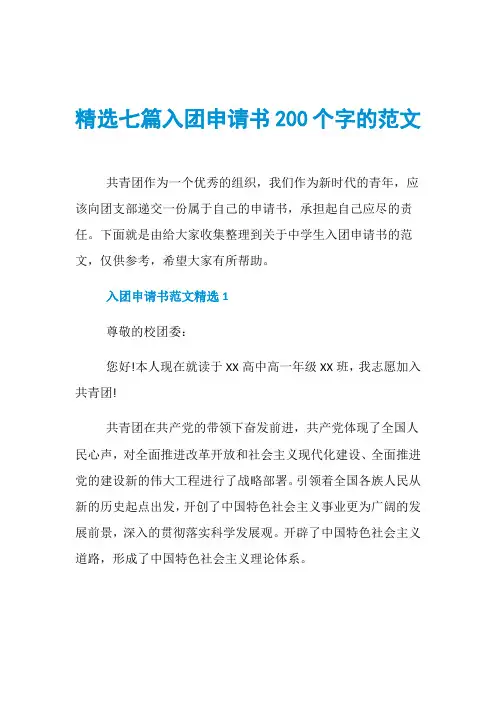 精选七篇入团申请书200个字的范文

共青团作为一个优秀的组织，我们作为新时代的青年，应该向团支部递交一份属于自己的申请书，承担起自己应尽的责任。下面就是由给大家收集整理到关于中学生入团申请书的范文，仅供参考，希望大家有所帮助。

入团申请书范文精选1

尊敬的校团委：

您好!本人现在就读于XX高中高一年级XX班，我志愿加入共青团!

共青团在共产党的带领下奋发前进，共产党体现了全国人民心声，对全面推进改革开放和社会主义现代化建设、全面推进党的建设新的伟大工程进行了战略部署。引领着全国各族人民从新的历史起点出发，开创了中国特色社会主义事业更为广阔的发展前景，深入的贯彻落实科学发展观。开辟了中国特色社会主义道路，形成了中国特色社会主义理论体系。